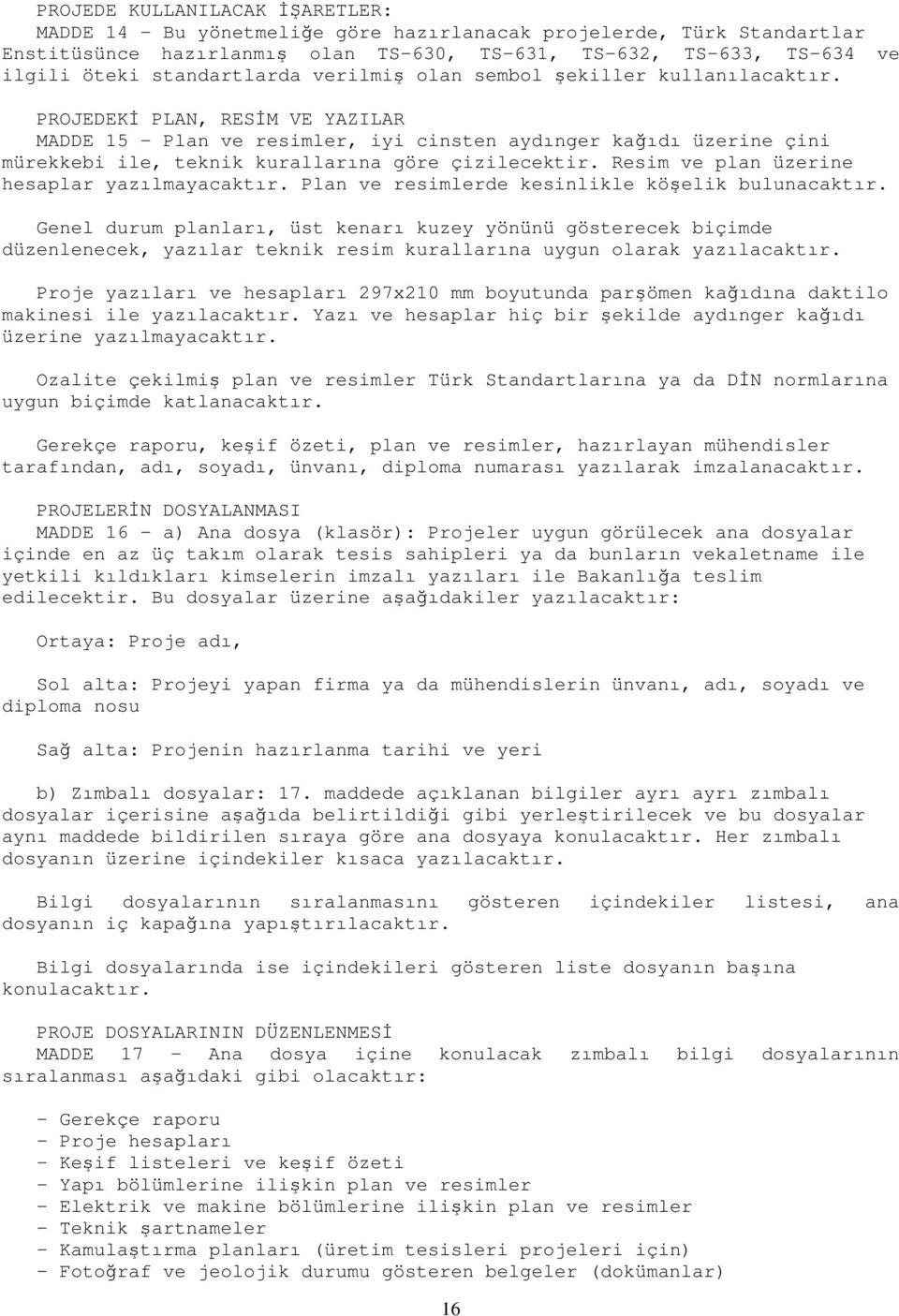 PROJEDE KULLANILACAK İŞARETLER:
MADDE 14 - Bu yönetmeliğe göre hazırlanacak projelerde, Türk Standartlar Enstitüsünce hazırlanmış olan TS-630, TS-631, TS-632, TS-633, TS-634 ve ilgili öteki standartlarda verilmiş olan sembol şekiller kullanılacaktır.

PROJEDEKİ PLAN, RESİM VE YAZILAR
MADDE 15 - Plan ve resimler, iyi cinsten aydınger kağıdı üzerine çini mürekkebi ile, teknik kurallarına göre çizilecektir. Resim ve plan üzerine hesaplar yazılmayacaktır. Plan ve resimlerde kesinlikle köşelik bulunacaktır.

Genel durum planları, üst kenarı kuzey yönünü gösterecek biçimde düzenlenecek, yazılar teknik resim kurallarına uygun olarak yazılacaktır.

Proje yazıları ve hesapları 297x210 mm boyutunda parşömen kağıdına daktilo makinesi ile yazılacaktır. Yazı ve hesaplar hiç bir şekilde aydınger kağıdı üzerine yazılmayacaktır.

Ozalite çekilmiş plan ve resimler Türk Standartlarına ya da DİN normlarına uygun biçimde katlanacaktır.

Gerekçe raporu, keşif özeti, plan ve resimler, hazırlayan mühendisler tarafından, adı, soyadı, ünvanı, diploma numarası yazılarak imzalanacaktır.

PROJELERİN DOSYALANMASI
MADDE 16 - a) Ana dosya (klasör): Projeler uygun görülecek ana dosyalar içinde en az üç takım olarak tesis sahipleri ya da bunların vekaletname ile yetkili kıldıkları kimselerin imzalı yazıları ile Bakanlığa teslim edilecektir. Bu dosyalar üzerine aşağıdakiler yazılacaktır:

Ortaya: Proje adı,

Sol alta: Projeyi yapan firma ya da mühendislerin ünvanı, adı, soyadı ve diploma nosu

Sağ alta: Projenin hazırlanma tarihi ve yeri

b) Zımbalı dosyalar: 17. maddede açıklanan bilgiler ayrı ayrı zımbalı dosyalar içerisine aşağıda belirtildiği gibi yerleştirilecek ve bu dosyalar aynı maddede bildirilen sıraya göre ana dosyaya konulacaktır. Her zımbalı dosyanın üzerine içindekiler kısaca yazılacaktır.

Bilgi dosyalarının sıralanmasını gösteren içindekiler listesi, ana dosyanın iç kapağına yapıştırılacaktır.

Bilgi dosyalarında ise içindekileri gösteren liste dosyanın başına konulacaktır.

PROJE DOSYALARININ DÜZENLENMESİ
MADDE 17 - Ana dosya içine konulacak zımbalı bilgi dosyalarının sıralanması aşağıdaki gibi olacaktır:

- Gerekçe raporu
- Proje hesapları
- Keşif listeleri ve keşif özeti
- Yapı bölümlerine ilişkin plan ve resimler
- Elektrik ve makine bölümlerine ilişkin plan ve resimler
- Teknik şartnameler
- Kamulaştırma planları (üretim tesisleri projeleri için)
- Fotoğraf ve jeolojik durumu gösteren belgeler (dokümanlar)

16